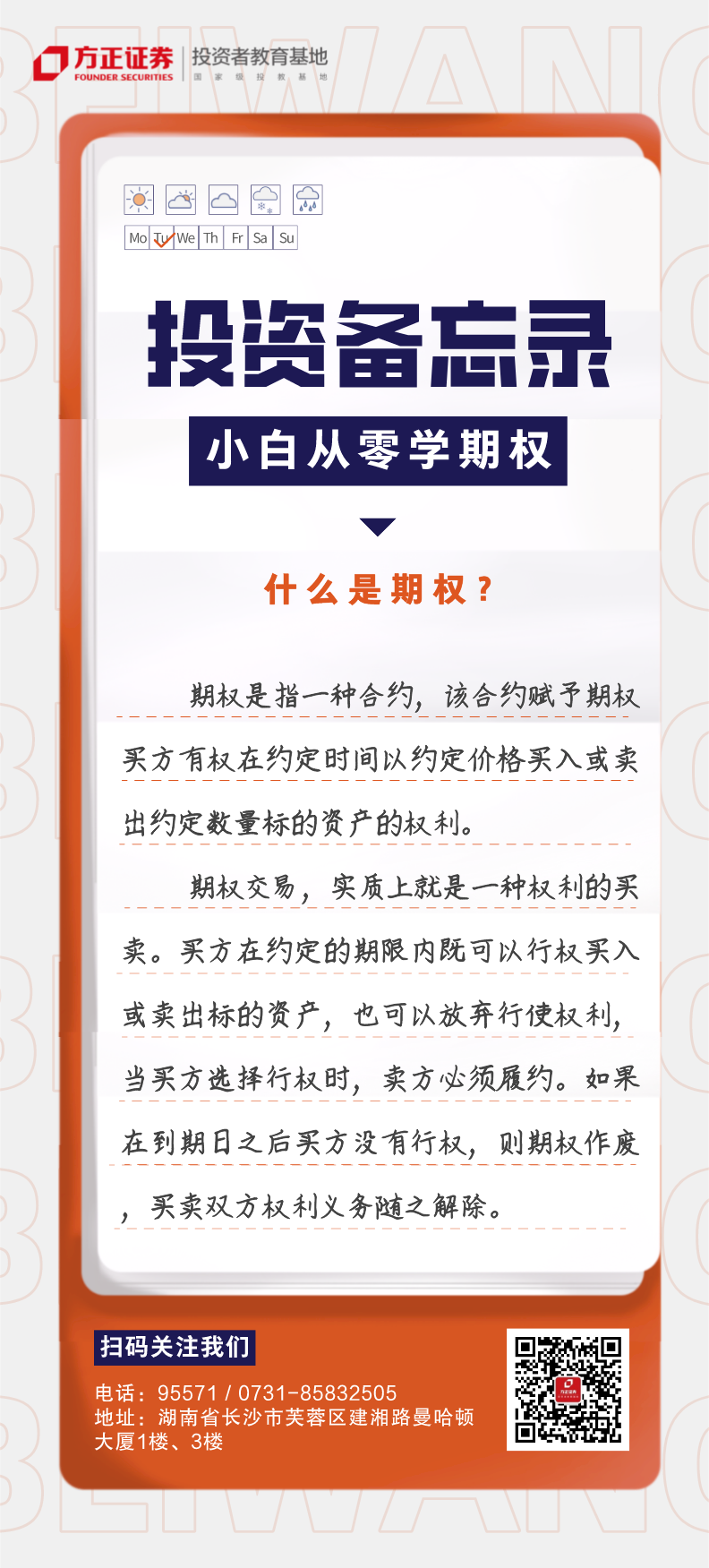 方正证券
FOUNDER SECURITIES
投资者教育基地
国家级投教基地

Mo Tu We Th Fr Sa Su

投资备忘录

小白从零学期权

什么是期权？

期权是指一种合约，该合约赋予期权买方有权在约定时间以约定价格买入或卖出约定数量标的资产的权利。

期权交易，实质上就是一种权利的买卖。买方在约定的期限内既可以行权买入或卖出标的资产，也可以放弃行使权利，当买方选择行权时，卖方必须履约。如果在到期日之后买方没有行权，则期权作废，买卖双方权利义务随之解除。

扫码关注我们

电话：95571 / 0731-85832505
地址：湖南省长沙市芙蓉区建湘路曼哈顿大厦1楼、3楼